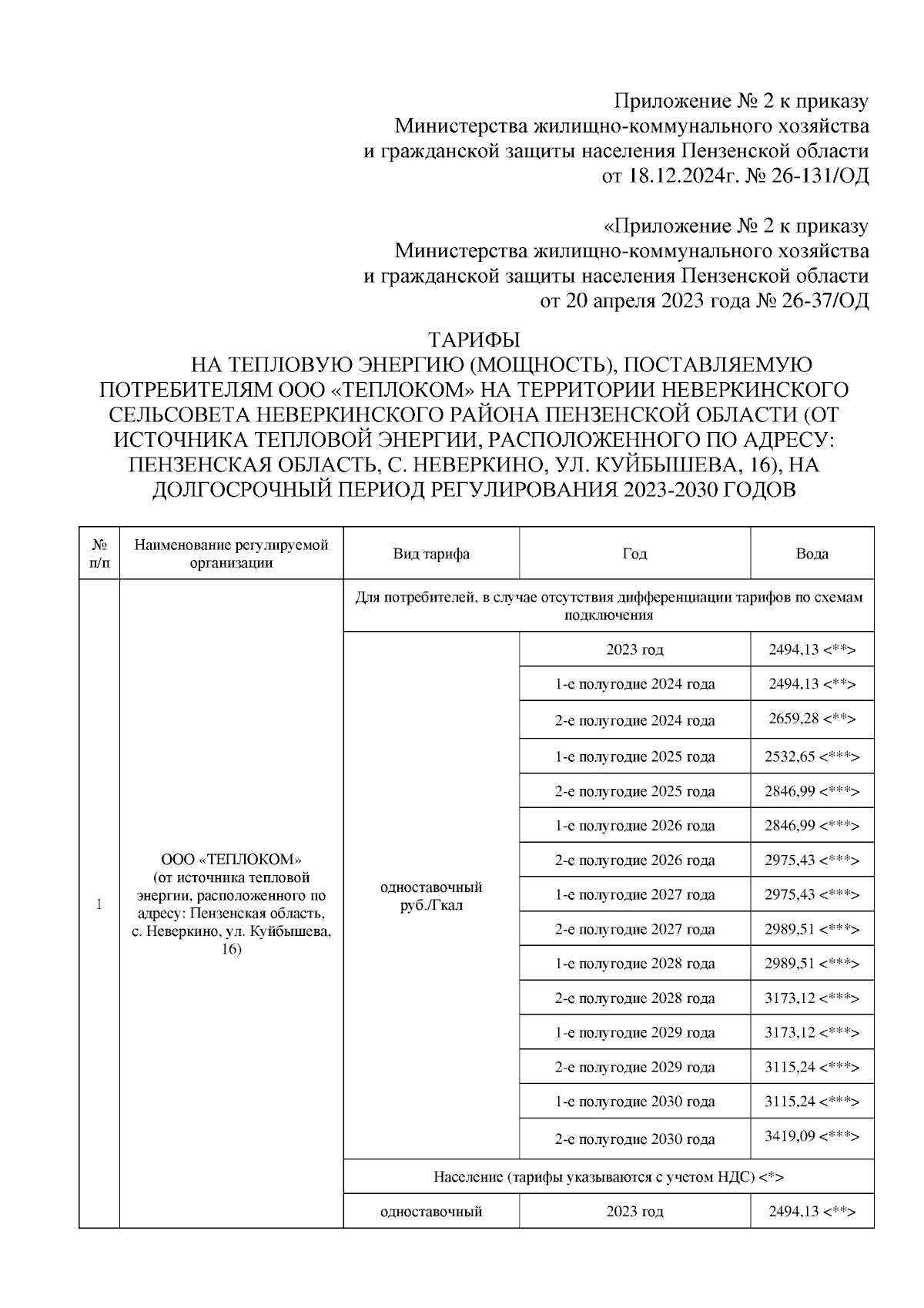 Приложение № 2 к приказу
Министерства жилищно-коммунального хозяйства
и гражданской защиты населения Пензенской области
от 18.12.2024г. № 26-131/ОД

«Приложение № 2 к приказу
Министерства жилищно-коммунального хозяйства
и гражданской защиты населения Пензенской области
от 20 апреля 2023 года № 26-37/ОД

ТАРИФЫ
НА ТЕПЛОВУЮ ЭНЕРГИЮ (МОЩНОСТЬ), ПОСТАВЛЯЕМУЮ ПОТРЕБИТЕЛЯМ ООО «ТЕПЛОКОМ» НА ТЕРРИТОРИИ НЕВЕРКИНСКОГО СЕЛЬСОВЕТА НЕВЕРКИНСКОГО РАЙОНА ПЕНЗЕНСКОЙ ОБЛАСТИ (ОТ ИСТОЧНИКА ТЕПЛОВОЙ ЭНЕРГИИ, РАСПОЛОЖЕННОГО ПО АДРЕСУ: ПЕНЗЕНСКАЯ ОБЛАСТЬ, С. НЕВЕРКИНО, УЛ. КУЙБЫШЕВА, 16), НА ДОЛГОСРОЧНЫЙ ПЕРИОД РЕГУЛИРОВАНИЯ 2023-2030 ГОДОВ

| № п/п | Наименование регулируемой организации | Вид тарифа | Год | Вода |
|---|---|---|---|---|
| 1 | ООО «ТЕПЛОКОМ» (от источника тепловой энергии, расположенного по адресу: Пензенская область, с. Неверкино, ул. Куйбышева, 16) | Для потребителей, в случае отсутствия дифференциации тарифов по схемам подключения | | |
| | | одноставочный руб./Гкал | 2023 год | 2494,13 <**> |
| | | | 1-е полугодие 2024 года | 2494,13 <**> |
| | | | 2-е полугодие 2024 года | 2659,28 <**> |
| | | | 1-е полугодие 2025 года | 2532,65 <***> |
| | | | 2-е полугодие 2025 года | 2846,99 <***> |
| | | | 1-е полугодие 2026 года | 2846,99 <***> |
| | | | 2-е полугодие 2026 года | 2975,43 <***> |
| | | | 1-е полугодие 2027 года | 2975,43 <***> |
| | | | 2-е полугодие 2027 года | 2989,51 <***> |
| | | | 1-е полугодие 2028 года | 2989,51 <***> |
| | | | 2-е полугодие 2028 года | 3173,12 <***> |
| | | | 1-е полугодие 2029 года | 3173,12 <***> |
| | | | 2-е полугодие 2029 года | 3115,24 <***> |
| | | | 1-е полугодие 2030 года | 3115,24 <***> |
| | | | 2-е полугодие 2030 года | 3419,09 <***> |
| | | Население (тарифы указываются с учетом НДС) <*> | | |
| | | одноставочный | 2023 год | 2494,13 <**> |